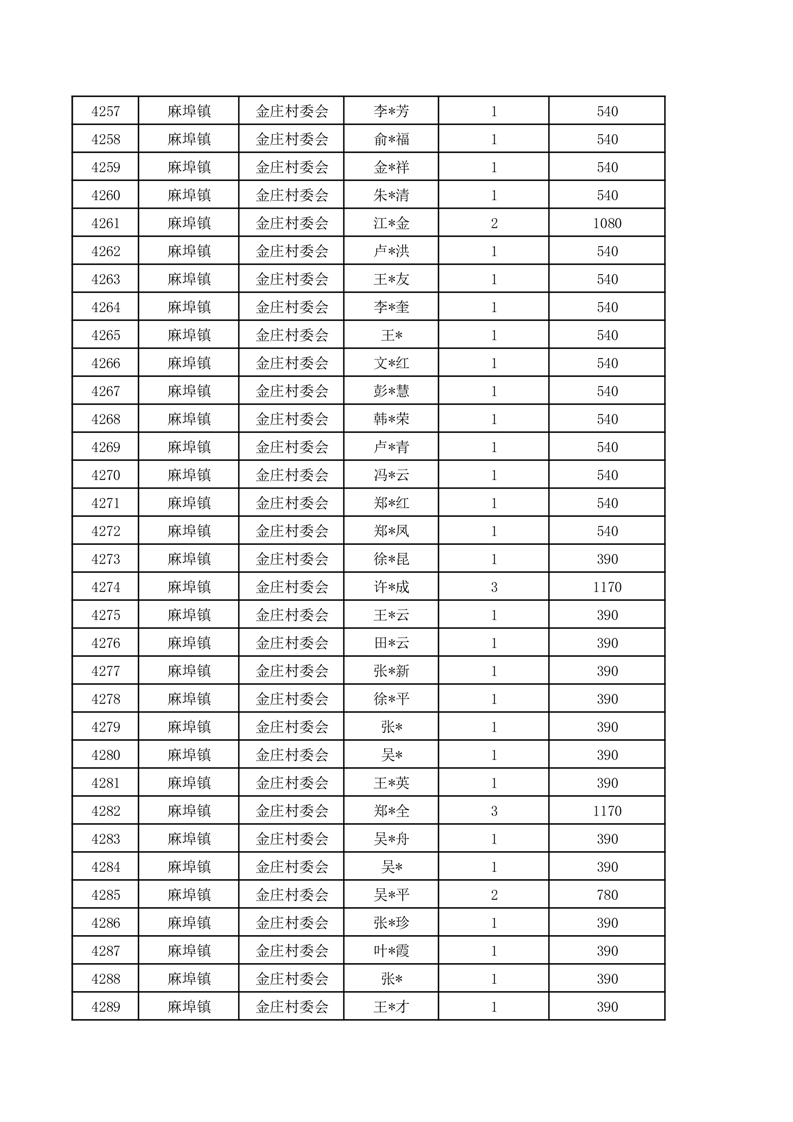 | 4257 | 麻埠镇 | 金庄村委会 | 李*芳 | 1 | 540 |
|---|---|---|---|---|---|
| 4258 | 麻埠镇 | 金庄村委会 | 俞*福 | 1 | 540 |
| 4259 | 麻埠镇 | 金庄村委会 | 金*祥 | 1 | 540 |
| 4260 | 麻埠镇 | 金庄村委会 | 朱*清 | 1 | 540 |
| 4261 | 麻埠镇 | 金庄村委会 | 江*金 | 2 | 1080 |
| 4262 | 麻埠镇 | 金庄村委会 | 卢*洪 | 1 | 540 |
| 4263 | 麻埠镇 | 金庄村委会 | 王*友 | 1 | 540 |
| 4264 | 麻埠镇 | 金庄村委会 | 李*奎 | 1 | 540 |
| 4265 | 麻埠镇 | 金庄村委会 | 王* | 1 | 540 |
| 4266 | 麻埠镇 | 金庄村委会 | 文*红 | 1 | 540 |
| 4267 | 麻埠镇 | 金庄村委会 | 彭*慧 | 1 | 540 |
| 4268 | 麻埠镇 | 金庄村委会 | 韩*荣 | 1 | 540 |
| 4269 | 麻埠镇 | 金庄村委会 | 卢*青 | 1 | 540 |
| 4270 | 麻埠镇 | 金庄村委会 | 冯*云 | 1 | 540 |
| 4271 | 麻埠镇 | 金庄村委会 | 郑*红 | 1 | 540 |
| 4272 | 麻埠镇 | 金庄村委会 | 郑*凤 | 1 | 540 |
| 4273 | 麻埠镇 | 金庄村委会 | 徐*昆 | 1 | 390 |
| 4274 | 麻埠镇 | 金庄村委会 | 许*成 | 3 | 1170 |
| 4275 | 麻埠镇 | 金庄村委会 | 王*云 | 1 | 390 |
| 4276 | 麻埠镇 | 金庄村委会 | 田*云 | 1 | 390 |
| 4277 | 麻埠镇 | 金庄村委会 | 张*新 | 1 | 390 |
| 4278 | 麻埠镇 | 金庄村委会 | 徐*平 | 1 | 390 |
| 4279 | 麻埠镇 | 金庄村委会 | 张* | 1 | 390 |
| 4280 | 麻埠镇 | 金庄村委会 | 吴* | 1 | 390 |
| 4281 | 麻埠镇 | 金庄村委会 | 王*英 | 1 | 390 |
| 4282 | 麻埠镇 | 金庄村委会 | 郑*全 | 3 | 1170 |
| 4283 | 麻埠镇 | 金庄村委会 | 吴*舟 | 1 | 390 |
| 4284 | 麻埠镇 | 金庄村委会 | 吴* | 1 | 390 |
| 4285 | 麻埠镇 | 金庄村委会 | 吴*平 | 2 | 780 |
| 4286 | 麻埠镇 | 金庄村委会 | 张*珍 | 1 | 390 |
| 4287 | 麻埠镇 | 金庄村委会 | 叶*霞 | 1 | 390 |
| 4288 | 麻埠镇 | 金庄村委会 | 张* | 1 | 390 |
| 4289 | 麻埠镇 | 金庄村委会 | 王*才 | 1 | 390 |